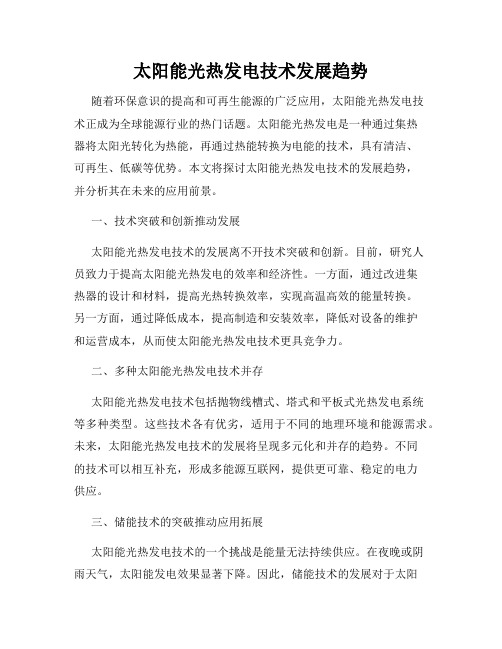 太阳能光热发电技术发展趋势

随着环保意识的提高和可再生能源的广泛应用，太阳能光热发电技术正成为全球能源行业的热门话题。太阳能光热发电是一种通过集热器将太阳光转化为热能，再通过热能转换为电能的技术，具有清洁、可再生、低碳等优势。本文将探讨太阳能光热发电技术的发展趋势，并分析其在未来的应用前景。

一、技术突破和创新推动发展

太阳能光热发电技术的发展离不开技术突破和创新。目前，研究人员致力于提高太阳能光热发电的效率和经济性。一方面，通过改进集热器的设计和材料，提高光热转换效率，实现高温高效的能量转换。另一方面，通过降低成本，提高制造和安装效率，降低对设备的维护和运营成本，从而使太阳能光热发电技术更具竞争力。

二、多种太阳能光热发电技术并存

太阳能光热发电技术包括抛物线槽式、塔式和平板式光热发电系统等多种类型。这些技术各有优劣，适用于不同的地理环境和能源需求。未来，太阳能光热发电技术的发展将呈现多元化和并存的趋势。不同的技术可以相互补充，形成多能源互联网，提供更可靠、稳定的电力供应。

三、储能技术的突破推动应用拓展

太阳能光热发电技术的一个挑战是能量无法持续供应。在夜晚或阴雨天气，太阳能发电效果显著下降。因此，储能技术的发展对于太阳